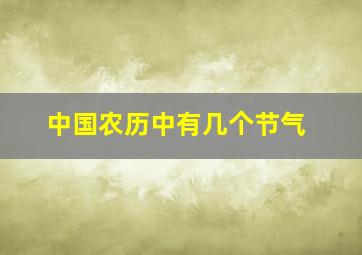 中国农历中有几个节气